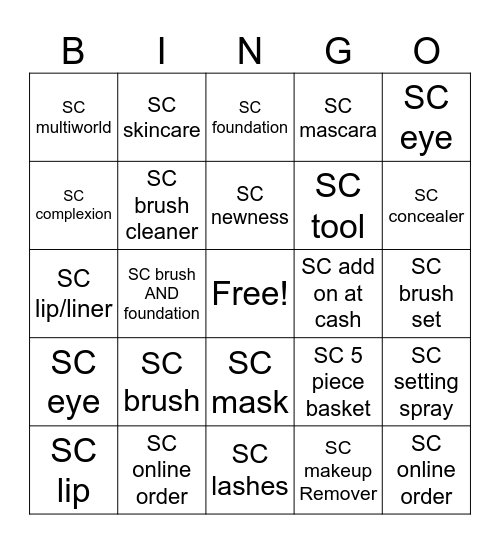 | B | I | N | G | O |
|---|---|---|---|---|
| SC multiworld | SC skincare | SC foundation | SC mascara | SC eye |
| SC complexion | SC brush cleaner | SC newness | SC tool | SC concealer |
| SC lip/liner | SC brush AND foundation | Free! | SC add on at cash | SC brush set |
| SC eye | SC brush | SC mask | SC 5 piece basket | SC setting spray |
| SC lip | SC online order | SC lashes | SC makeup Remover | SC online order |